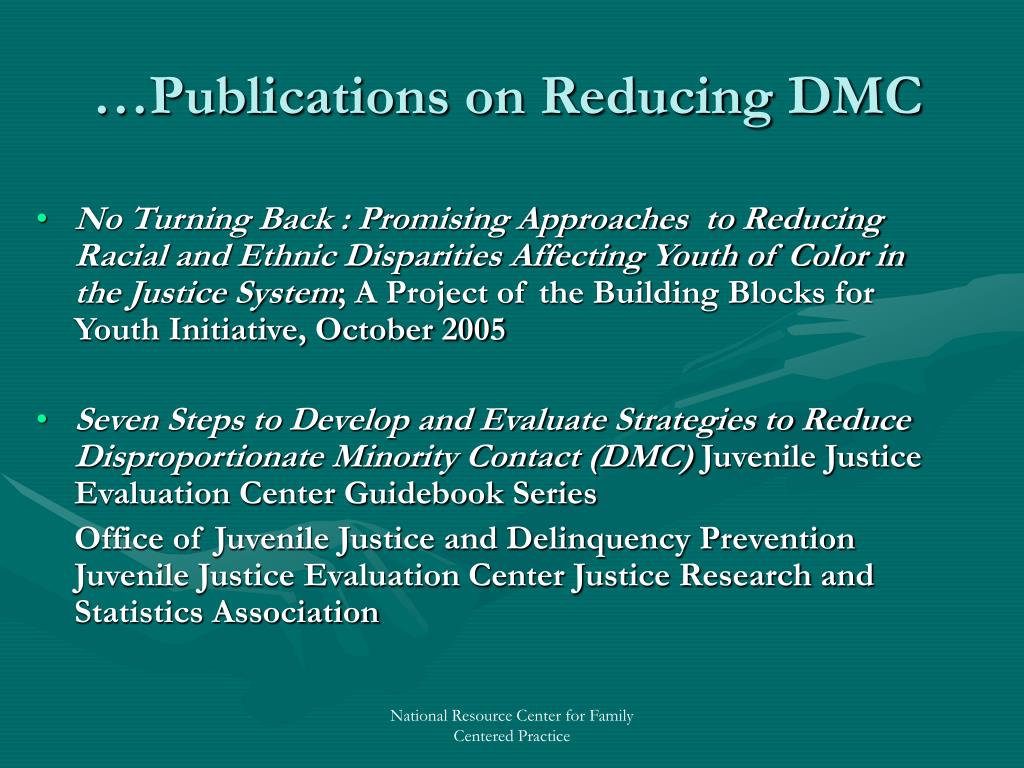 …Publications on Reducing DMC

• No Turning Back : Promising Approaches to Reducing Racial and Ethnic Disparities Affecting Youth of Color in the Justice System; A Project of the Building Blocks for Youth Initiative, October 2005

• Seven Steps to Develop and Evaluate Strategies to Reduce Disproportionate Minority Contact (DMC) Juvenile Justice Evaluation Center Guidebook Series

Office of Juvenile Justice and Delinquency Prevention Juvenile Justice Evaluation Center Justice Research and Statistics Association

National Resource Center for Family Centered Practice